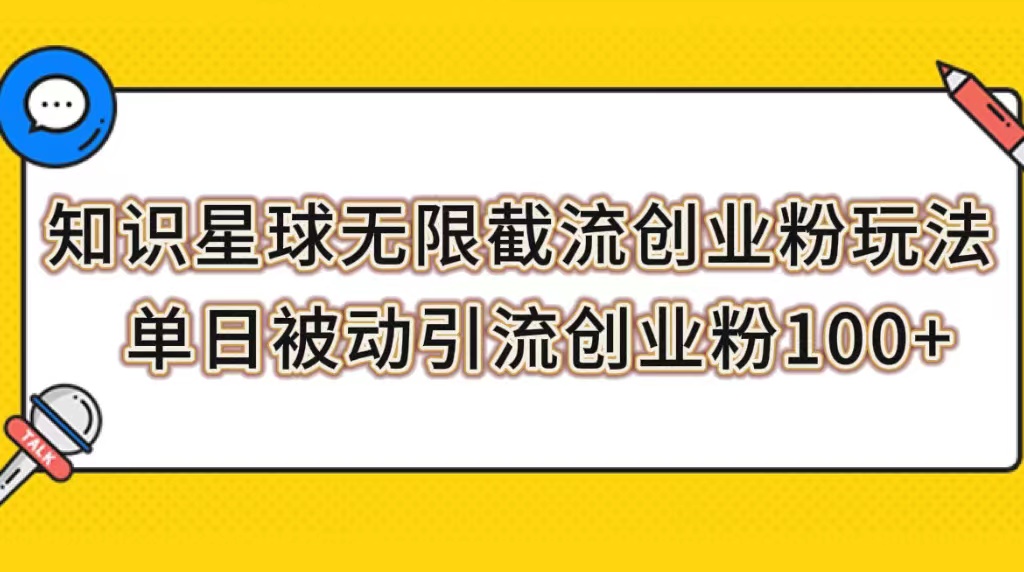 知识星球无限截流创业粉玩法
单日被动引流创业粉100+

TALK